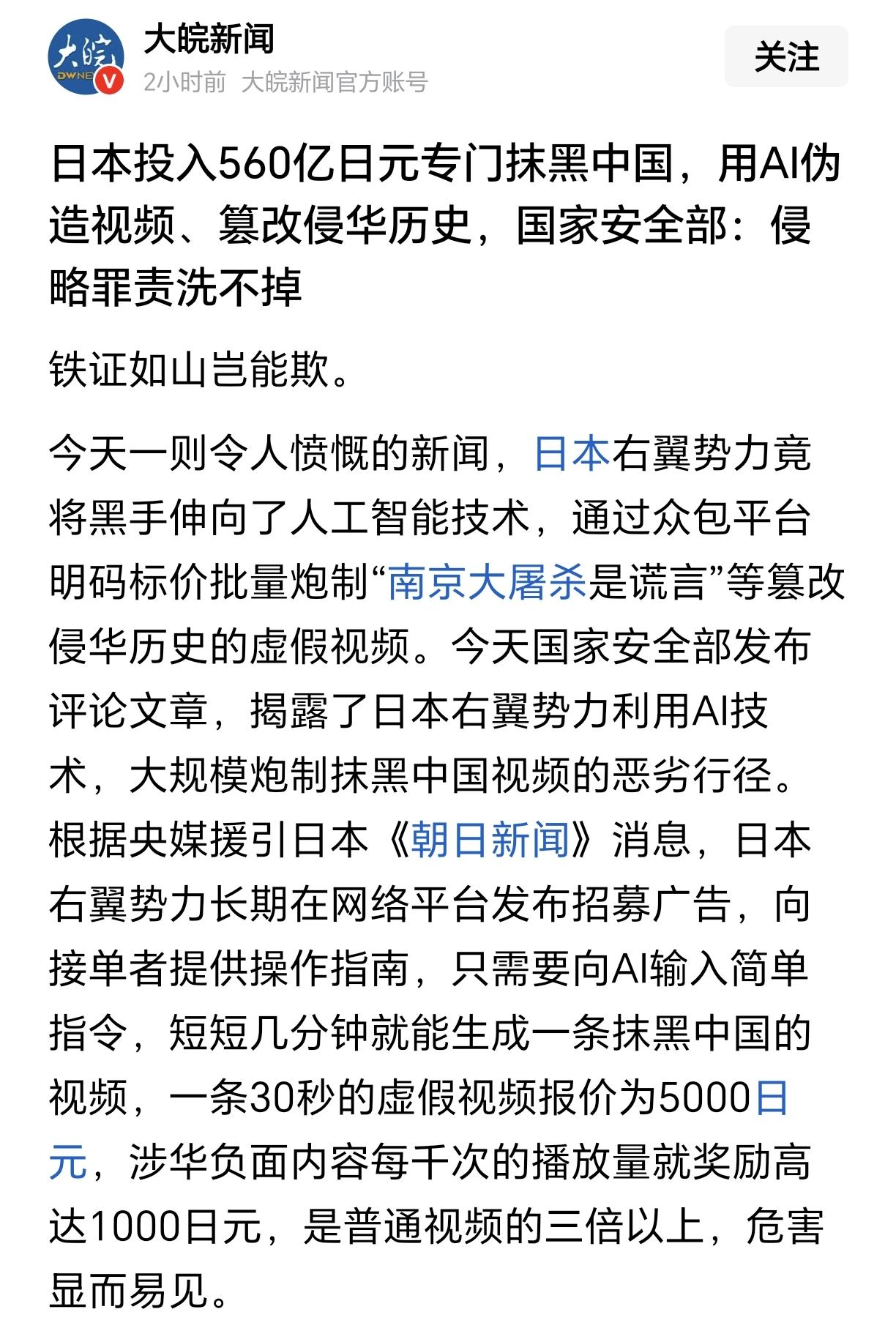 大皖 DWNE

大皖新闻

2小时前 大皖新闻官方账号

关注

日本投入560亿日元专门抹黑中国，用AI伪造视频、篡改侵华历史，国家安全部：侵略罪责洗不掉

铁证如山岂能欺。

今天一则令人愤慨的新闻，日本右翼势力竟将黑手伸向了人工智能技术，通过众包平台明码标价批量炮制“南京大屠杀是谎言”等篡改侵华历史的虚假视频。今天国家安全部发布评论文章，揭露了日本右翼势力利用AI技术，大规模炮制抹黑中国视频的恶劣行径。根据央媒援引日本《朝日新闻》消息，日本右翼势力长期在网络平台发布招募广告，向接单者提供操作指南，只需要向AI输入简单指令，短短几分钟就能生成一条抹黑中国的视频，一条30秒的虚假视频报价为5000日元，涉华负面内容每千次的播放量就奖励高达1000日元，是普通视频的三倍以上，危害显而易见。